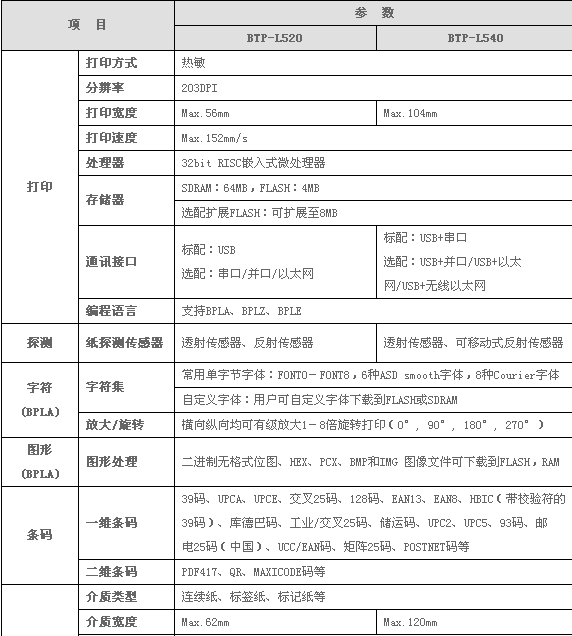 | 项　目 | | 参　数 | |
|---|---|---|---|
| | | BTP-L520 | BTP-L540 |
| 打印 | 打印方式 | 热敏 | |
| | 分辨率 | 203DPI | |
| | 打印宽度 | Max.56mm | Max.104mm |
| | 打印速度 | Max.152mm/s | |
| | 处理器 | 32bit RISC嵌入式微处理器 | |
| | 存储器 | SDRAM：64MB，FLASH：4MB | |
| | | 选配扩展FLASH：可扩展至8MB | |
| | 通讯接口 | 标配：USB 选配：串口/并口/以太网 | 标配：USB+串口 选配：USB+并口/USB+以太网/USB+无线以太网 |
| | 编程语言 | 支持BPLA、BPLZ、BPLE | |
| 探测 | 纸探测传感器 | 透射传感器、反射传感器 | 透射传感器、可移动式反射传感器 |
| 字符 (BPLA) | 字符集 | 常用单字节字体：FONT0－FONT8，6种ASD smooth字体，8种Courier字体 | |
| | | 自定义字体：用户可自定义字体下载到FLASH或SDRAM | |
| | 放大/旋转 | 横向纵向均可有级放大1－8倍旋转打印（0°，90°，180°，270°） | |
| 图形 (BPLA) | 图形处理 | 二进制无格式位图、HEX、PCX、BMP和IMG 图像文件可下载到FLASH，RAM | |
| 条码 | 一维条码 | 39码、UPCA、UPCE、交叉25码、128码、EAN13、EAN8、HBIC（带校验符的39码）、库德巴码、工业/交叉25码、储运码、UPC2、UPC5、93码、邮电25码（中国）、UCC/EAN码、矩阵25码、POSTNET码等 | |
| | 二维条码 | PDF417、QR、MAXICODE码等 | |
| | 介质类型 | 连续纸、标签纸、标记纸等 | |
| | 介质宽度 | Max.62mm | Max.120mm |